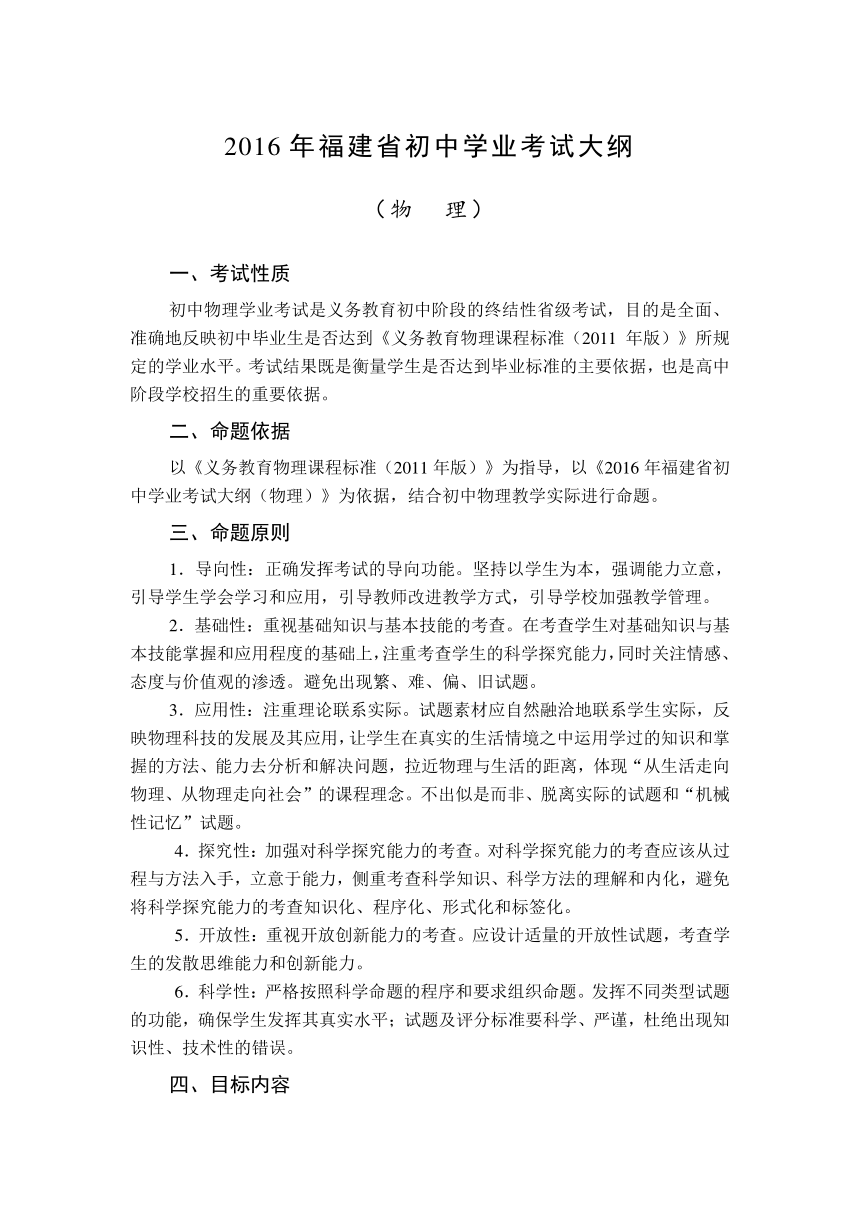 2016 年福建省初中学业考试大纲

（物　理）

一、考试性质

初中物理学业考试是义务教育初中阶段的终结性省级考试，目的是全面、准确地反映初中毕业生是否达到《义务教育物理课程标准（2011 年版）》所规定的学业水平。考试结果既是衡量学生是否达到毕业标准的主要依据，也是高中阶段学校招生的重要依据。

二、命题依据

以《义务教育物理课程标准（2011 年版）》为指导，以《2016 年福建省初中学业考试大纲（物理）》为依据，结合初中物理教学实际进行命题。

三、命题原则

1．导向性：正确发挥考试的导向功能。坚持以学生为本，强调能力立意，引导学生学会学习和应用，引导教师改进教学方式，引导学校加强教学管理。

2．基础性：重视基础知识与基本技能的考查。在考查学生对基础知识与基本技能掌握和应用程度的基础上，注重考查学生的科学探究能力，同时关注情感、态度与价值观的渗透。避免出现繁、难、偏、旧试题。

3．应用性：注重理论联系实际。试题素材应自然融洽地联系学生实际，反映物理科技的发展及其应用，让学生在真实的生活情境之中运用学过的知识和掌握的方法、能力去分析和解决问题，拉近物理与生活的距离，体现“从生活走向物理、从物理走向社会”的课程理念。不出似是而非、脱离实际的试题和“机械性记忆”试题。

4．探究性：加强对科学探究能力的考查。对科学探究能力的考查应该从过程与方法入手，立意于能力，侧重考查科学知识、科学方法的理解和内化，避免将科学探究能力的考查知识化、程序化、形式化和标签化。

5．开放性：重视开放创新能力的考查。应设计适量的开放性试题，考查学生的发散思维能力和创新能力。

6．科学性：严格按照科学命题的程序和要求组织命题。发挥不同类型试题的功能，确保学生发挥其真实水平；试题及评分标准要科学、严谨，杜绝出现知识性、技术性的错误。

四、目标内容